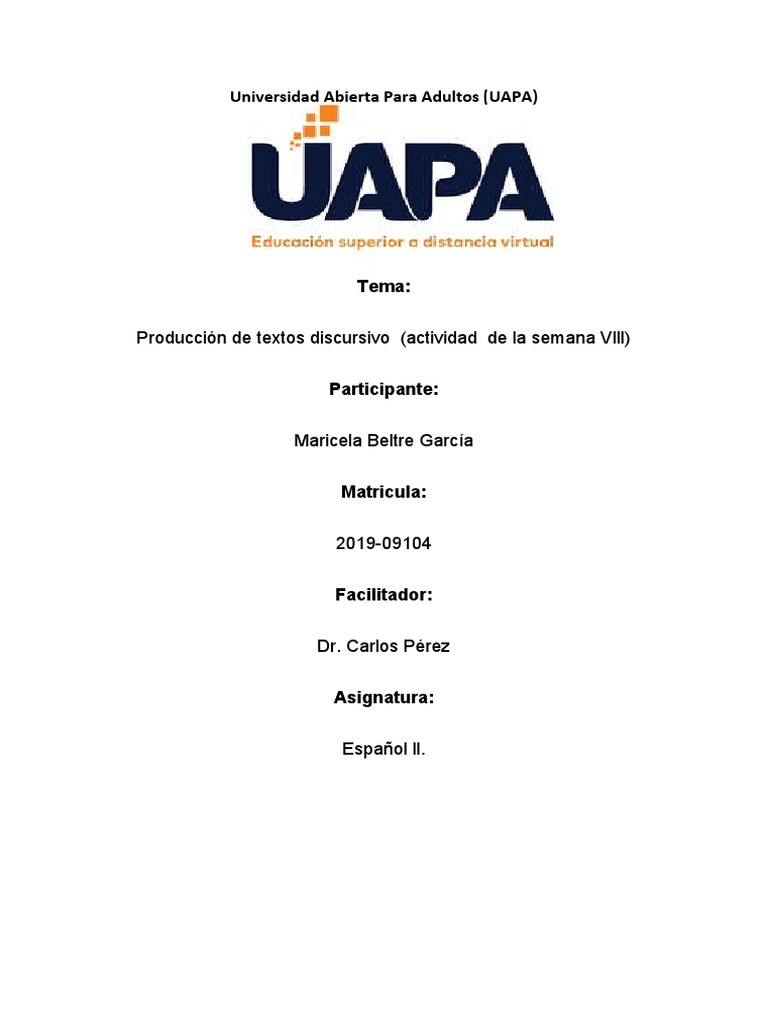 Universidad Abierta Para Adultos (UAPA)

UAPA

Educación superior a distancia virtual

Tema:

Producción de textos discursivo (actividad de la semana VIII)

Participante:

Maricela Beltre García

Matricula:

2019-09104

Facilitador:

Dr. Carlos Pérez

Asignatura:

Español II.